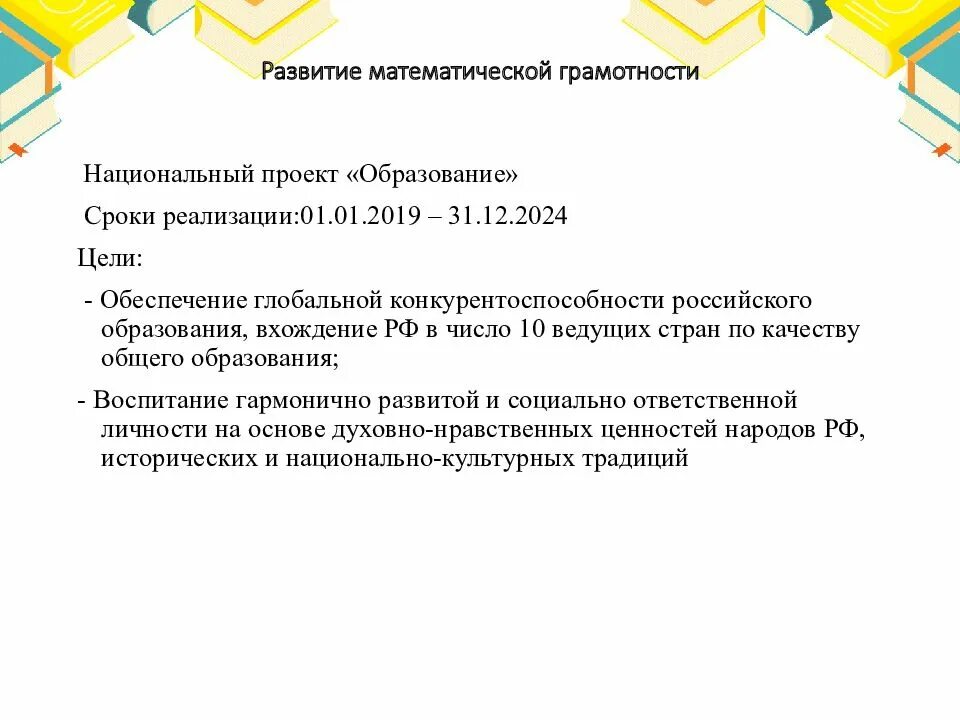 Развитие математической грамотности

Национальный проект «Образование»

Сроки реализации:01.01.2019 – 31.12.2024

Цели:

- Обеспечение глобальной конкурентоспособности российского образования, вхождение РФ в число 10 ведущих стран по качеству общего образования;

- Воспитание гармонично развитой и социально ответственной личности на основе духовно-нравственных ценностей народов РФ, исторических и национально-культурных традиций